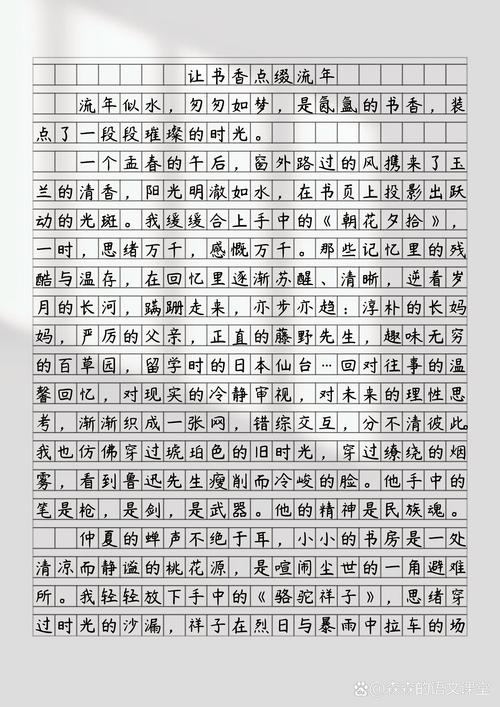 让书香点缀流年

流年似水，匆匆如梦，是氤氲的书香，装点了一段段璀璨的时光。

一个孟春的午后，窗外路过的风携来了玉兰的清香，阳光明澈如水，在书页上投影出跃动的光斑。我缓缓合上手中的《朝花夕拾》，一时，思绪万千，感慨万千。那些记忆里的残酷与温存，在回忆里逐渐苏醒、清晰，逆着岁月的长河，蹒跚走来，亦步亦趋：淳朴的长妈妈，严厉的父亲，正直的藤野先生，趣味无穷的百草园，留学时的日本仙台…回对往事的温馨回忆，对现实的冷静审视，对未来的理性思考，渐渐织成一张网，错综交互，分不清彼此。我也仿佛穿过琥珀色的旧时光，穿过缭绕的烟雾，看到鲁迅先生瘦削而冷峻的脸。他手中的笔是枪，是剑，是武器。他的精神是民族魂。

仲夏的蝉声不绝于耳，小小的书房是一处清凉而静谧的桃花源，是喧闹尘世的一角避难所。我轻轻放下手中的《骆驼祥子》，思绪穿过时光的沙漏，祥子在烈日与暴雨中拉车的场

@森森的语文课堂